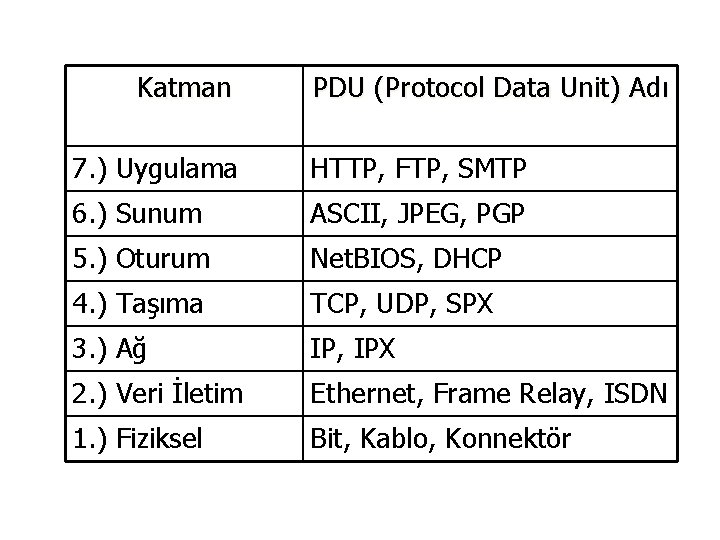 | Katman | PDU (Protocol Data Unit) Adı |
|---|---|
| 7.) Uygulama | HTTP, FTP, SMTP |
| 6.) Sunum | ASCII, JPEG, PGP |
| 5.) Oturum | NetBIOS, DHCP |
| 4.) Taşıma | TCP, UDP, SPX |
| 3.) Ağ | IP, IPX |
| 2.) Veri İletim | Ethernet, Frame Relay, ISDN |
| 1.) Fiziksel | Bit, Kablo, Konnektör |